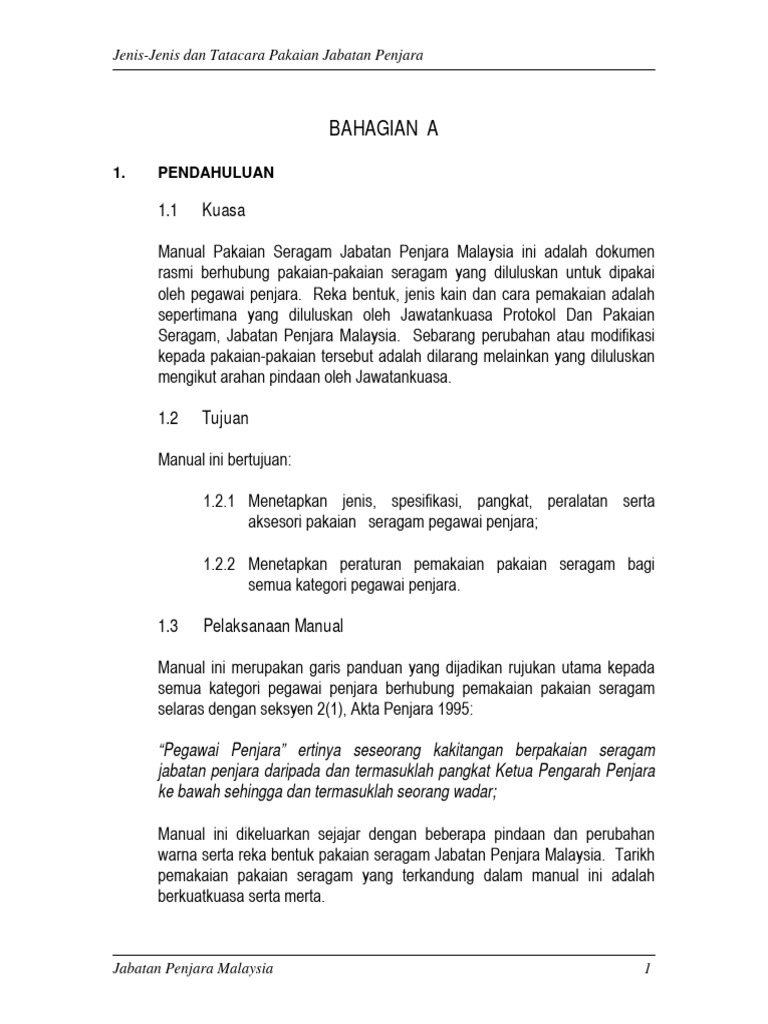 Jenis-Jenis dan Tatacara Pakaian Jabatan Penjara

BAHAGIAN A

1. PENDAHULUAN

1.1 Kuasa

Manual Pakaian Seragam Jabatan Penjara Malaysia ini adalah dokumen rasmi berhubung pakaian-pakaian seragam yang diluluskan untuk dipakai oleh pegawai penjara. Reka bentuk, jenis kain dan cara pemakaian adalah sepertimana yang diluluskan oleh Jawatankuasa Protokol Dan Pakaian Seragam, Jabatan Penjara Malaysia. Sebarang perubahan atau modifikasi kepada pakaian-pakaian tersebut adalah dilarang melainkan yang diluluskan mengikut arahan pindaan oleh Jawatankuasa.

1.2 Tujuan

Manual ini bertujuan:

1.2.1 Menetapkan jenis, spesifikasi, pangkat, peralatan serta aksesori pakaian seragam pegawai penjara;

1.2.2 Menetapkan peraturan pemakaian pakaian seragam bagi semua kategori pegawai penjara.

1.3 Pelaksanaan Manual

Manual ini merupakan garis panduan yang dijadikan rujukan utama kepada semua kategori pegawai penjara berhubung pemakaian pakaian seragam selaras dengan seksyen 2(1), Akta Penjara 1995:

"Pegawai Penjara" ertinya seseorang kakitangan berpakaian seragam jabatan penjara daripada dan termasuklah pangkat Ketua Pengarah Penjara ke bawah sehingga dan termasuklah seorang wadar;

Manual ini dikeluarkan sejajar dengan beberapa pindaan dan perubahan warna serta reka bentuk pakaian seragam Jabatan Penjara Malaysia. Tarikh pemakaian pakaian seragam yang terkandung dalam manual ini adalah berkuatkuasa serta merta.

Jabatan Penjara Malaysia 1